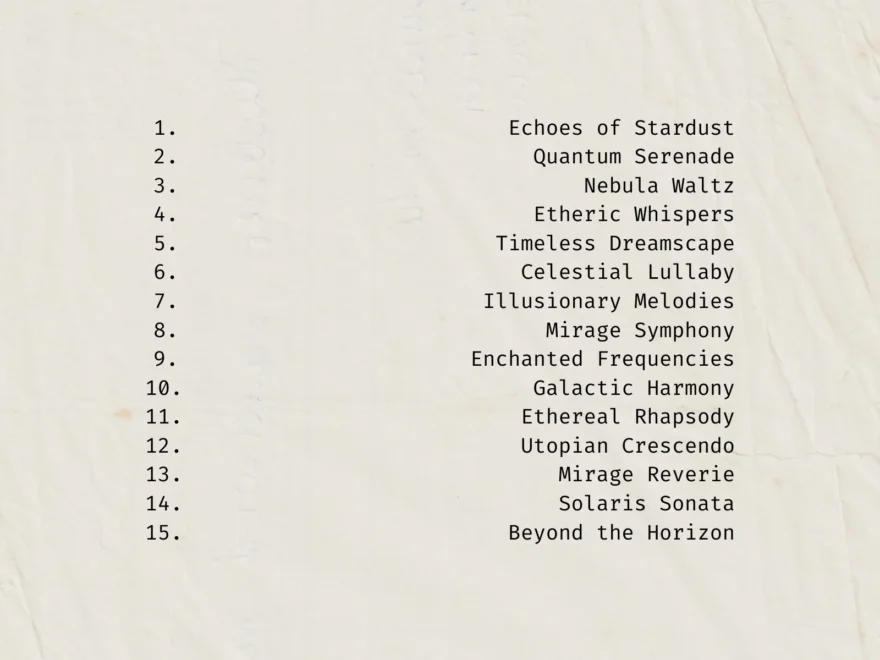 1. Echoes of Stardust
2. Quantum Serenade
3. Nebula Waltz
4. Etheric Whispers
5. Timeless Dreamscape
6. Celestial Lullaby
7. Illusionary Melodies
8. Mirage Symphony
9. Enchanted Frequencies
10. Galactic Harmony
11. Ethereal Rhapsody
12. Utopian Crescendo
13. Mirage Reverie
14. Solaris Sonata
15. Beyond the Horizon